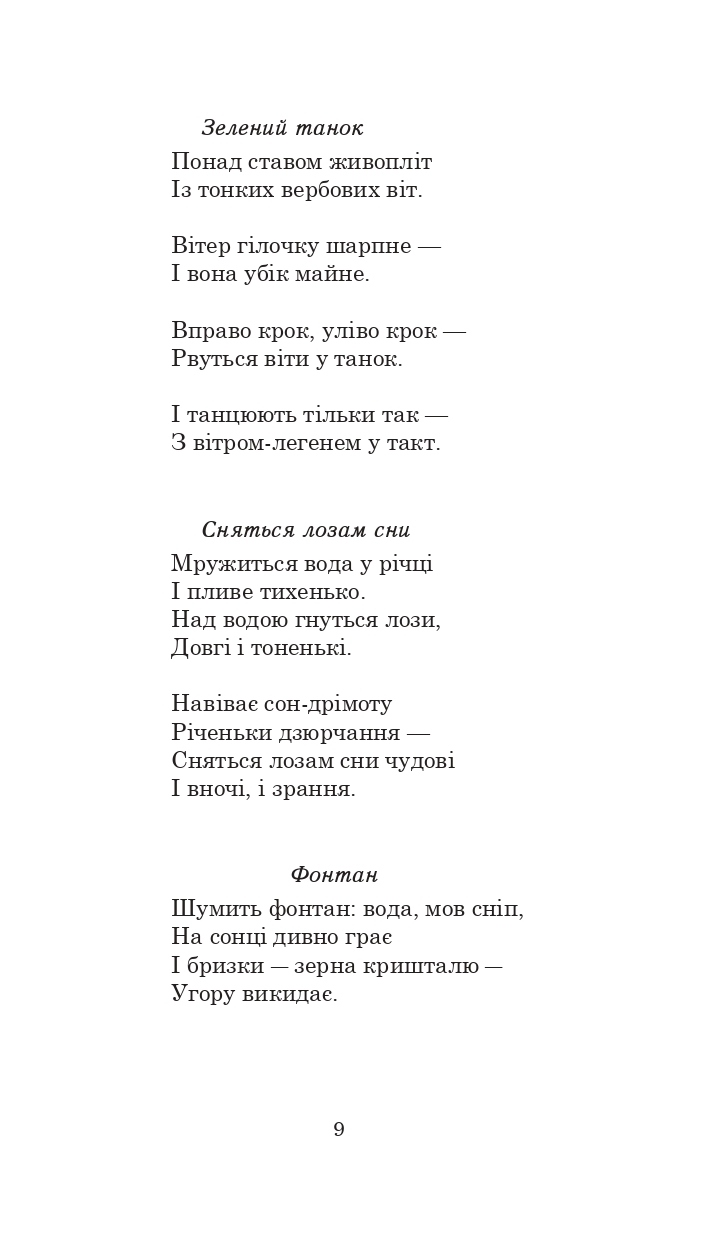 Зелений танок

Понад ставом живопліт
Із тонких вербових віт.

Вітер гілочку шарпне —
І вона убік майне.

Вправо крок, уліво крок —
Рвуться віти у танок.

І танцюють тільки так —
З вітром-легенем у такт.

Сняться лозам сни

Мружиться вода у річці
І пливе тихенько.
Над водою гнуться лози,
Довгі і тоненькі.

Навіває сон-дрімоту
Річеньки дзюрчання —
Сняться лозам сни чудові
І вночі, і зрання.

Фонтан

Шумить фонтан: вода, мов сніп,
На сонці дивно грає
І бризки — зерна кришталю —
Угору викидає.

9